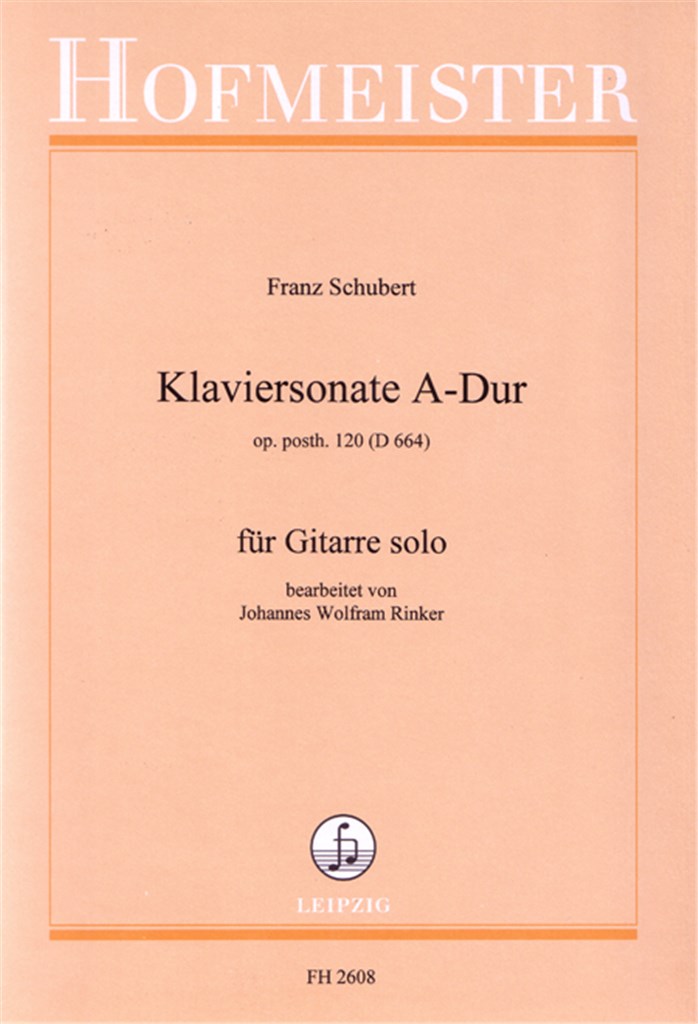 HOFMEISTER

Franz Schubert

Klaviersonate A-Dur

op. posth. 120 (D 664)

für Gitarre solo

bearbeitet von
Johannes Wolfram Rinker

LEIPZIG

FH 2608